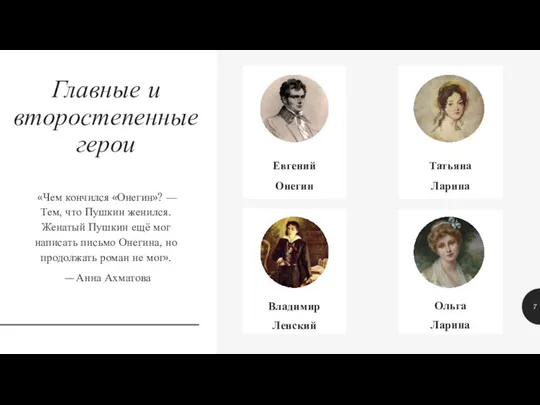 Главные и второстепенные герои

«Чем кончился «Онегин»? — Тем, что Пушкин женился. Женатый Пушкин ещё мог написать письмо Онегина, но продолжать роман не мог».

— Анна Ахматова

Евгений Онегин

Татьяна Ларина

Владимир Ленский

Ольга Ларина

7